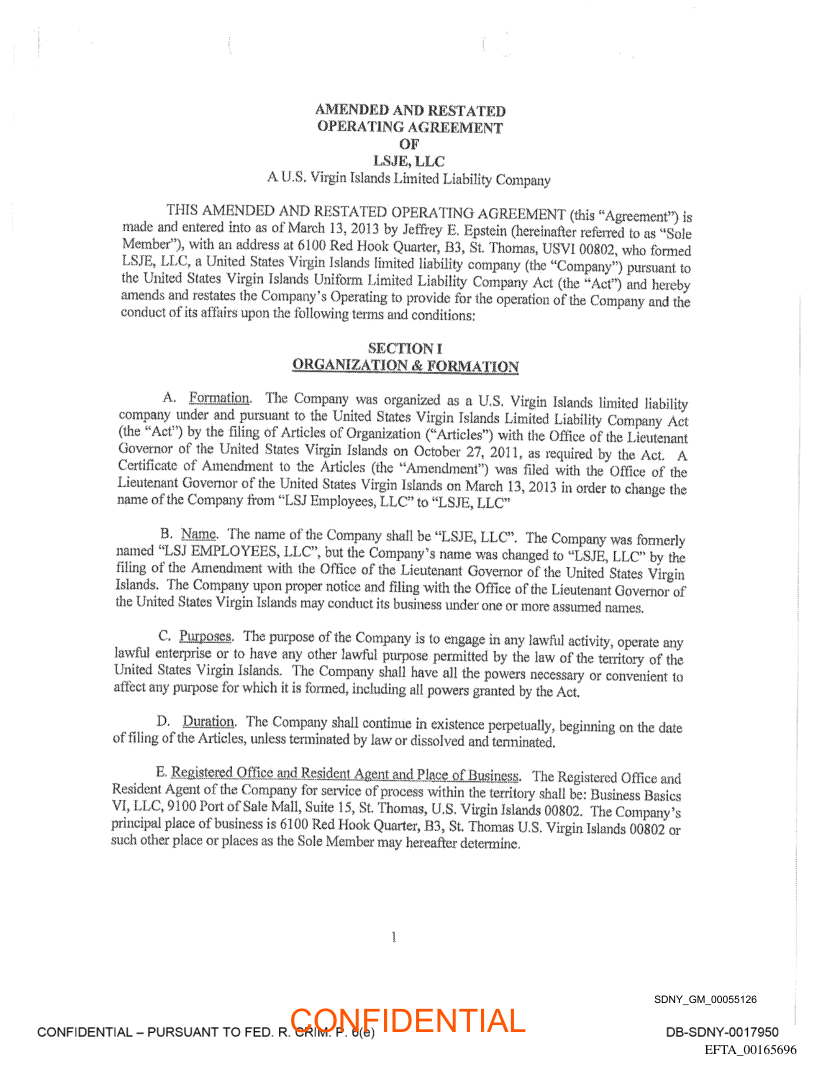 AMENDED AND RESTATED
OPERATING AGREEMENT
OF
LSJE, LLC
A U.S. Virgin Islands Limited Liability Company

THIS AMENDED AND RESTATED OPERATING AGREEMENT (this "Agreement") is made and entered into as of March 13, 2013 by Jeffrey E. Epstein (hereinafter referred to as "Sole Member"), with an address at 6100 Red Hook Quarter, B3, St. Thomas, USVI 00802, who formed LSJE, LLC, a United States Virgin Islands limited liability company (the "Company") pursuant to the United States Virgin Islands Uniform Limited Liability Company Act (the "Act") and hereby amends and restates the Company's Operating to provide for the operation of the Company and the conduct of its affairs upon the following terms and conditions:

SECTION I
ORGANIZATION & FORMATION

A. Formation. The Company was organized as a U.S. Virgin Islands limited liability company under and pursuant to the United States Virgin Islands Limited Liability Company Act (the "Act") by the filing of Articles of Organization ("Articles") with the Office of the Lieutenant Governor of the United States Virgin Islands on October 27, 2011, as required by the Act. A Certificate of Amendment to the Articles (the "Amendment") was filed with the Office of the Lieutenant Governor of the United States Virgin Islands on March 13, 2013 in order to change the name of the Company from "LSJ Employees, LLC" to "LSJE, LLC"

B. Name. The name of the Company shall be "LSJE, LLC". The Company was formerly named "LSJ EMPLOYEES, LLC", but the Company's name was changed to "LSJE, LLC" by the filing of the Amendment with the Office of the Lieutenant Governor of the United States Virgin Islands. The Company upon proper notice and filing with the Office of the Lieutenant Governor of the United States Virgin Islands may conduct its business under one or more assumed names.

C. Purposes. The purpose of the Company is to engage in any lawful activity, operate any lawful enterprise or to have any other lawful purpose permitted by the law of the territory of the United States Virgin Islands. The Company shall have all the powers necessary or convenient to affect any purpose for which it is formed, including all powers granted by the Act.

D. Duration. The Company shall continue in existence perpetually, beginning on the date of filing of the Articles, unless terminated by law or dissolved and terminated.

E. Registered Office and Resident Agent and Place of Business. The Registered Office and Resident Agent of the Company for service of process within the territory shall be: Business Basics VI, LLC, 9100 Port of Sale Mall, Suite 15, St. Thomas, U.S. Virgin Islands 00802. The Company's principal place of business is 6100 Red Hook Quarter, B3, St. Thomas U.S. Virgin Islands 00802 or such other place or places as the Sole Member may hereafter determine.

1

SDNY_GM_00055126

CONFIDENTIAL – PURSUANT TO FED. R. CRIM. P. 6(e)
CONFIDENTIAL
DB-SDNY-0017950
EFTA_00165696